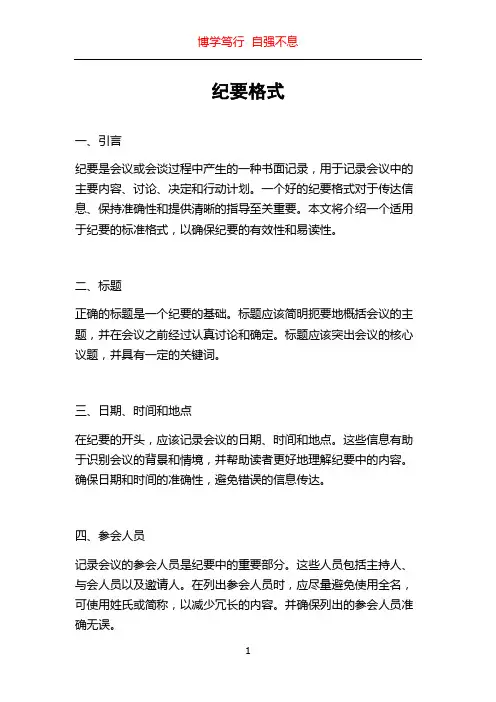 博学笃行 自强不息

纪要格式

一、引言

纪要是会议或会谈过程中产生的一种书面记录，用于记录会议中的主要内容、讨论、决定和行动计划。一个好的纪要格式对于传达信息、保持准确性和提供清晰的指导至关重要。本文将介绍一个适用于纪要的标准格式，以确保纪要的有效性和易读性。

二、标题

正确的标题是一个纪要的基础。标题应该简明扼要地概括会议的主题，并在会议之前经过认真讨论和确定。标题应该突出会议的核心议题，并具有一定的关键词。

三、日期、时间和地点

在纪要的开头，应该记录会议的日期、时间和地点。这些信息有助于识别会议的背景和情境，并帮助读者更好地理解纪要中的内容。确保日期和时间的准确性，避免错误的信息传达。

四、参会人员

记录会议的参会人员是纪要中的重要部分。这些人员包括主持人、与会人员以及邀请人。在列出参会人员时，应尽量避免使用全名，可使用姓氏或简称，以减少冗长的内容。并确保列出的参会人员准确无误。

1